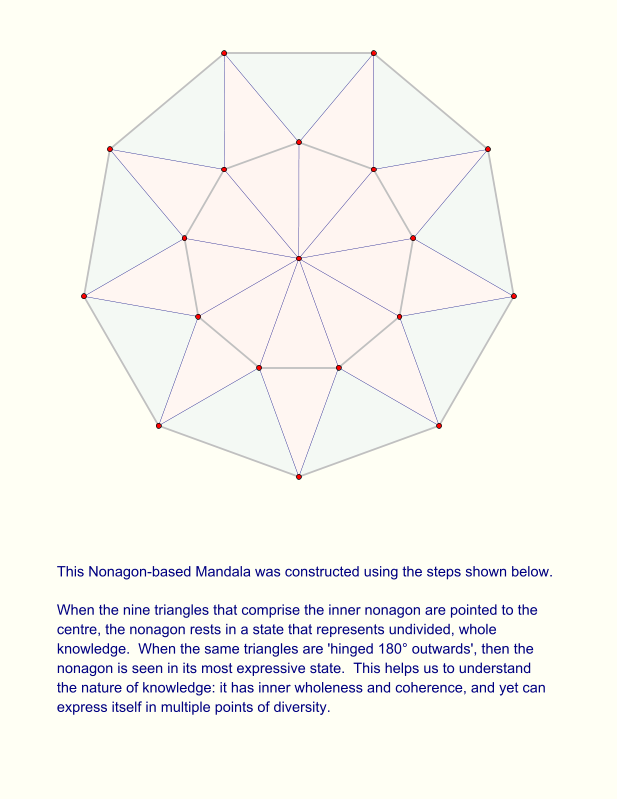 This Nonagon-based Mandala was constructed using the steps shown below.

When the nine triangles that comprise the inner nonagon are pointed to the centre, the nonagon rests in a state that represents undivided, whole knowledge. When the same triangles are 'hinged 180° outwards', then the nonagon is seen in its most expressive state. This helps us to understand the nature of knowledge: it has inner wholeness and coherence, and yet can express itself in multiple points of diversity.